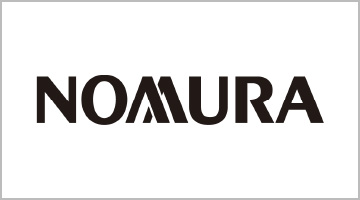 NOMURA